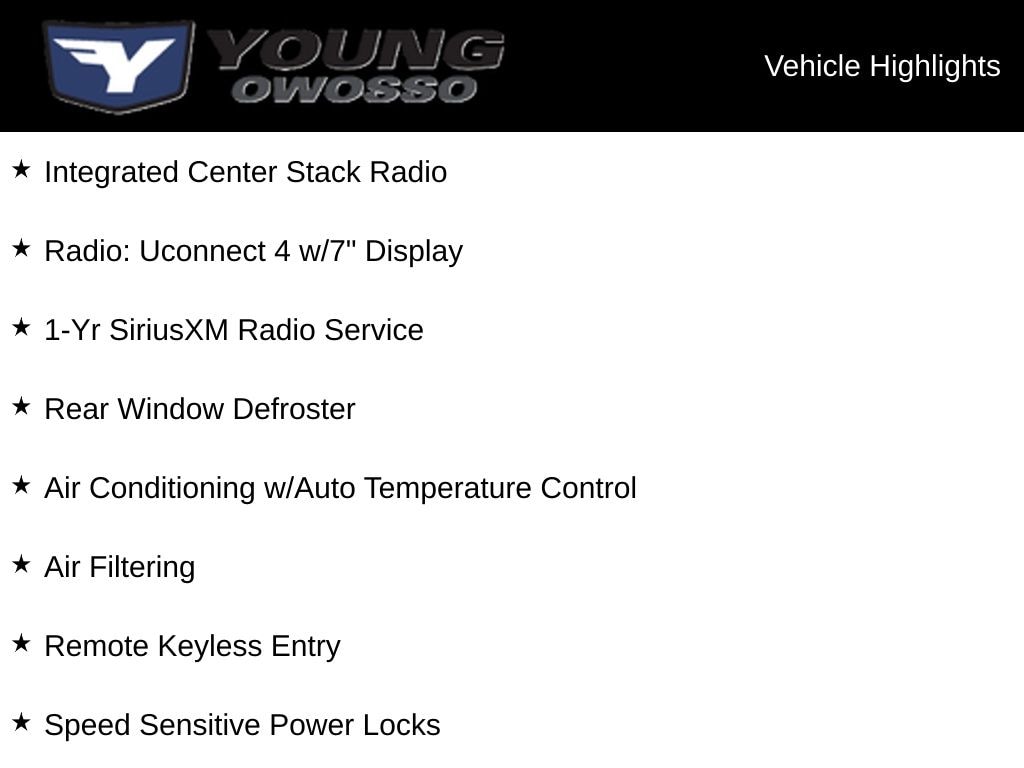 YOUNG
OWOSSO

Vehicle Highlights

★ Integrated Center Stack Radio

★ Radio: Uconnect 4 w/7" Display

★ 1-Yr SiriusXM Radio Service

★ Rear Window Defroster

★ Air Conditioning w/Auto Temperature Control

★ Air Filtering

★ Remote Keyless Entry

★ Speed Sensitive Power Locks